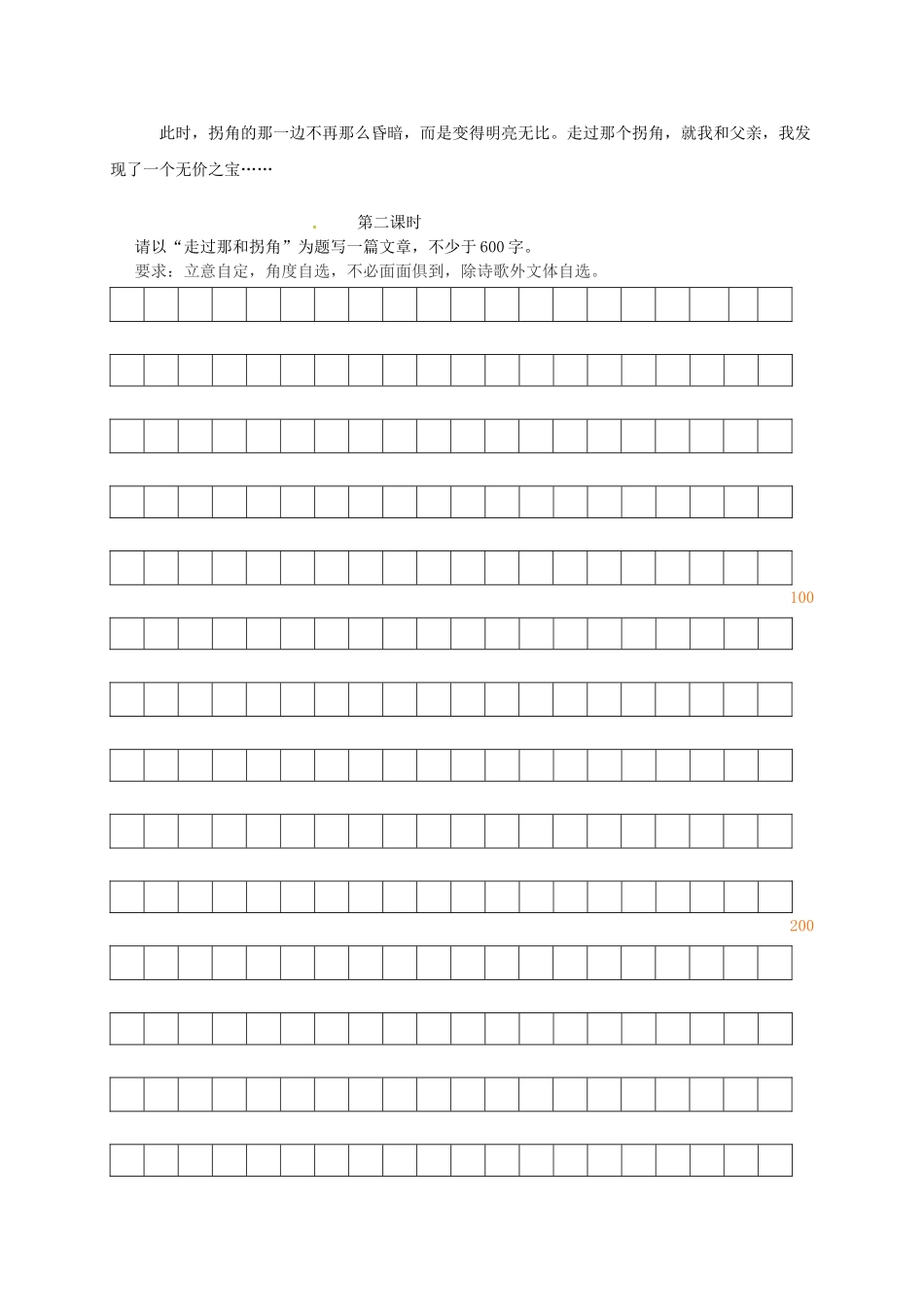 此时，拐角的那一边不再那么昏暗，而是变得明亮无比。走过那个拐角，就我和父亲，我发现了一个无价之宝……

第二课时

请以“走过那和拐角”为题写一篇文章，不少于600字。

要求：立意自定，角度自选，不必面面俱到，除诗歌外文体自选。

100

200